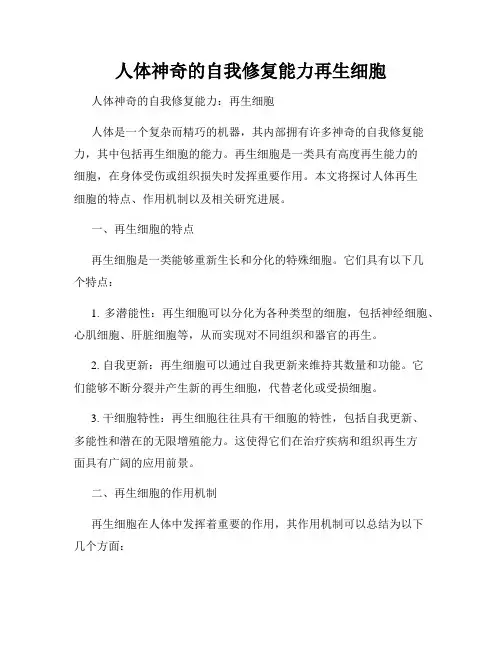 人体神奇的自我修复能力再生细胞

人体神奇的自我修复能力：再生细胞

人体是一个复杂而精巧的机器，其内部拥有许多神奇的自我修复能力，其中包括再生细胞的能力。再生细胞是一类具有高度再生能力的细胞，在身体受伤或组织损失时发挥重要作用。本文将探讨人体再生细胞的特点、作用机制以及相关研究进展。

一、再生细胞的特点

再生细胞是一类能够重新生长和分化的特殊细胞。它们具有以下几个特点：

1. 多潜能性：再生细胞可以分化为各种类型的细胞，包括神经细胞、心肌细胞、肝脏细胞等，从而实现对不同组织和器官的再生。

2. 自我更新：再生细胞可以通过自我更新来维持其数量和功能。它们能够不断分裂并产生新的再生细胞，代替老化或受损细胞。

3. 干细胞特性：再生细胞往往具有干细胞的特性，包括自我更新、多能性和潜在的无限增殖能力。这使得它们在治疗疾病和组织再生方面具有广阔的应用前景。

二、再生细胞的作用机制

再生细胞在人体中发挥着重要的作用，其作用机制可以总结为以下几个方面：